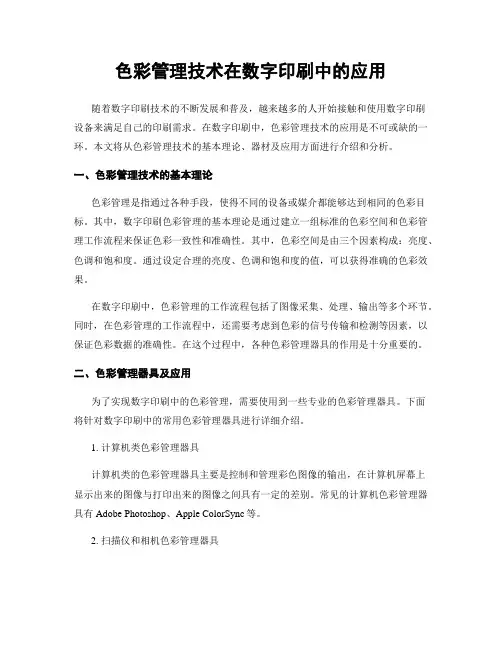 色彩管理技术在数字印刷中的应用

随着数字印刷技术的不断发展和普及，越来越多的人开始接触和使用数字印刷设备来满足自己的印刷需求。在数字印刷中，色彩管理技术的应用是不可或缺的一环。本文将从色彩管理技术的基本理论、器材及应用方面进行介绍和分析。

一、色彩管理技术的基本理论

色彩管理是指通过各种手段，使得不同的设备或媒介都能够达到相同的色彩目标。其中，数字印刷色彩管理的基本理论是通过建立一组标准的色彩空间和色彩管理工作流程来保证色彩一致性和准确性。其中，色彩空间是由三个因素构成：亮度、色调和饱和度。通过设定合理的亮度、色调和饱和度的值，可以获得准确的色彩效果。

在数字印刷中，色彩管理的工作流程包括了图像采集、处理、输出等多个环节。同时，在色彩管理的工作流程中，还需要考虑到色彩的信号传输和检测等因素，以保证色彩数据的准确性。在这个过程中，各种色彩管理器具的作用是十分重要的。

二、色彩管理器具及应用

为了实现数字印刷中的色彩管理，需要使用到一些专业的色彩管理器具。下面将针对数字印刷中的常用色彩管理器具进行详细介绍。

1. 计算机类色彩管理器具

计算机类的色彩管理器具主要是控制和管理彩色图像的输出，在计算机屏幕上显示出来的图像与打印出来的图像之间具有一定的差别。常见的计算机色彩管理器具有 Adobe Photoshop、Apple ColorSync 等。

2. 扫描仪和相机色彩管理器具